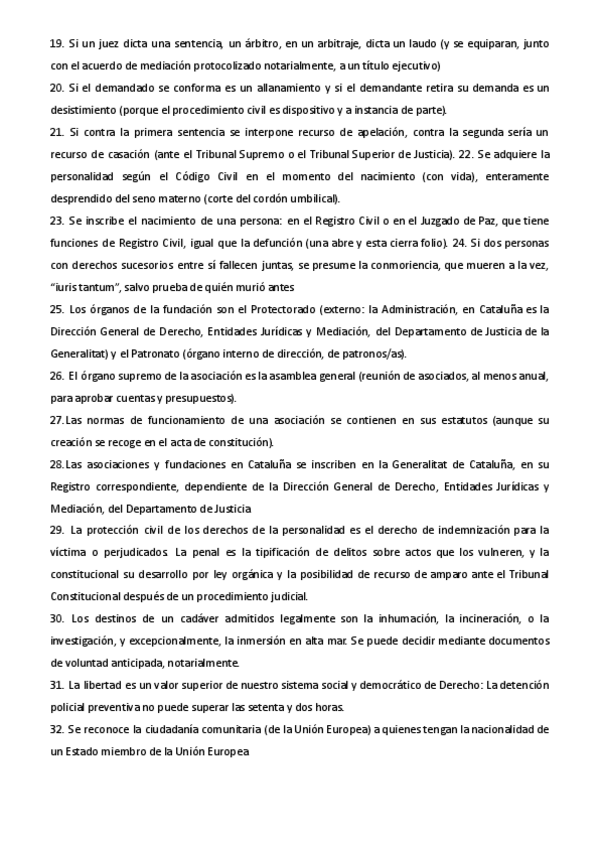 19. Si un juez dicta una sentencia, un árbitro, en un arbitraje, dicta un laudo (y se equiparan, junto con el acuerdo de mediación protocolizado notarialmente, a un título ejecutivo)

20. Si el demandado se conforma es un allanamiento y si el demandante retira su demanda es un desistimiento (porque el procedimiento civil es dispositivo y a instancia de parte).

21. Si contra la primera sentencia se interpone recurso de apelación, contra la segunda sería un recurso de casación (ante el Tribunal Supremo o el Tribunal Superior de Justicia). 22. Se adquiere la personalidad según el Código Civil en el momento del nacimiento (con vida), enteramente desprendido del seno materno (corte del cordón umbilical).

23. Se inscribe el nacimiento de una persona: en el Registro Civil o en el Juzgado de Paz, que tiene funciones de Registro Civil, igual que la defunción (una abre y esta cierra folio). 24. Si dos personas con derechos sucesorios entre sí fallecen juntas, se presume la conmoriencia, que mueren a la vez, "iuris tantum", salvo prueba de quién murió antes

25. Los órganos de la fundación son el Protectorado (externo: la Administración, en Cataluña es la Dirección General de Derecho, Entidades Jurídicas y Mediación, del Departamento de Justicia de la Generalitat) y el Patronato (órgano interno de dirección, de patronos/as).

26. El órgano supremo de la asociación es la asamblea general (reunión de asociados, al menos anual, para aprobar cuentas y presupuestos).

27.Las normas de funcionamiento de una asociación se contienen en sus estatutos (aunque su creación se recoge en el acta de constitución).

28.Las asociaciones y fundaciones en Cataluña se inscriben en la Generalitat de Cataluña, en su Registro correspondiente, dependiente de la Dirección General de Derecho, Entidades Jurídicas y Mediación, del Departamento de Justicia

29. La protección civil de los derechos de la personalidad es el derecho de indemnización para la víctima o perjudicados. La penal es la tipificación de delitos sobre actos que los vulneren, y la constitucional su desarrollo por ley orgánica y la posibilidad de recurso de amparo ante el Tribunal Constitucional después de un procedimiento judicial.

30. Los destinos de un cadáver admitidos legalmente son la inhumación, la incineración, o la investigación, y excepcionalmente, la inmersión en alta mar. Se puede decidir mediante documentos de voluntad anticipada, notarialmente.

31. La libertad es un valor superior de nuestro sistema social y democrático de Derecho: La detención policial preventiva no puede superar las setenta y dos horas.

32. Se reconoce la ciudadanía comunitaria (de la Unión Europea) a quienes tengan la nacionalidad de un Estado miembro de la Unión Europea